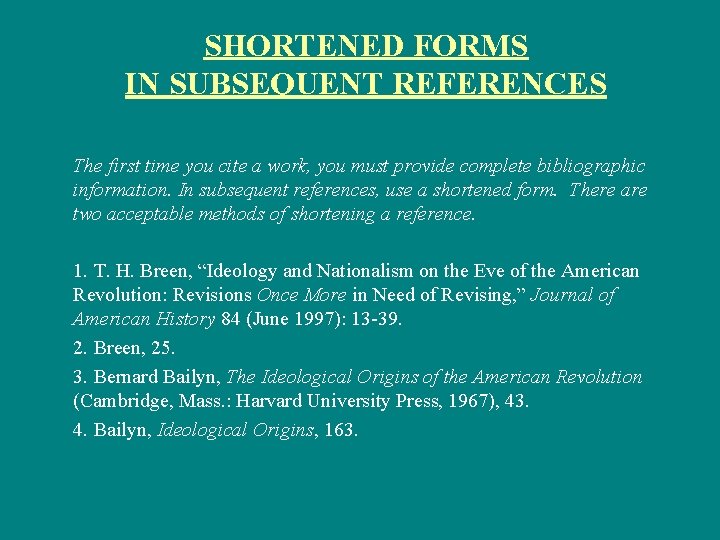 SHORTENED FORMS
IN SUBSEQUENT REFERENCES

The first time you cite a work, you must provide complete bibliographic information. In subsequent references, use a shortened form. There are two acceptable methods of shortening a reference.

1. T. H. Breen, "Ideology and Nationalism on the Eve of the American Revolution: Revisions Once More in Need of Revising," Journal of American History 84 (June 1997): 13-39.

2. Breen, 25.

3. Bernard Bailyn, The Ideological Origins of the American Revolution (Cambridge, Mass.: Harvard University Press, 1967), 43.

4. Bailyn, Ideological Origins, 163.